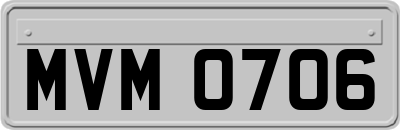 MVM 0706